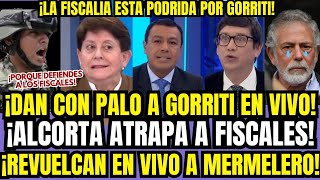 ¡LA FISCALIA ESTA PODRIDA POR GORRITI!

¡PORQUE DEFIENDES A LOS FISCALES!

¡DAN CON PALO A GORRITI EN VIVO!
¡ALCORTA ATRAPA A FISCALES!
¡REVUELCAN EN VIVO A MERMELERO!